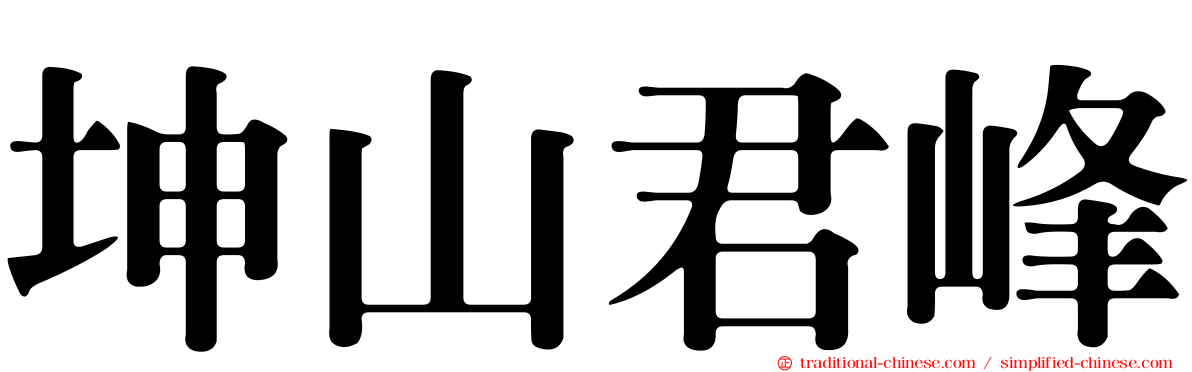 坤山君峰

㊣ traditional-chinese.com / simplified-chinese.com